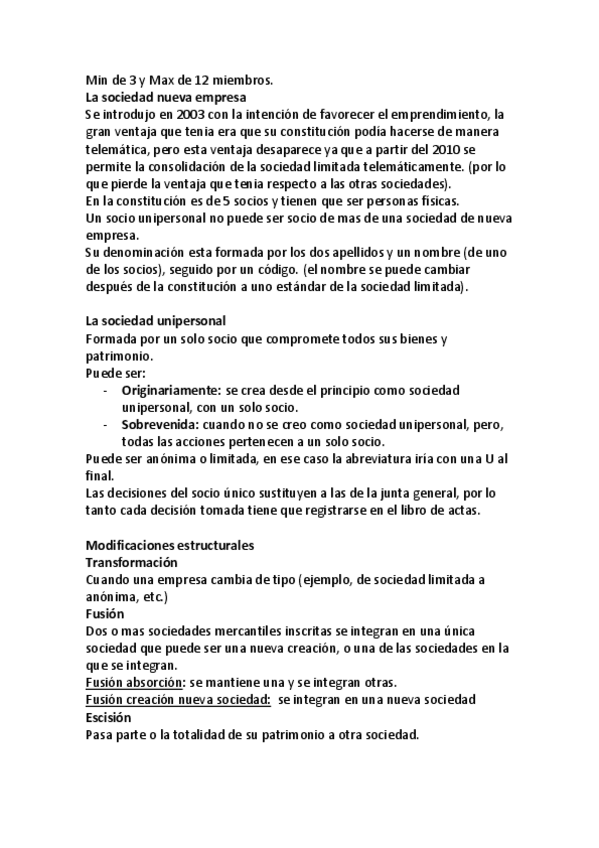 Min de 3 y Max de 12 miembros.
La sociedad nueva empresa
Se introdujo en 2003 con la intención de favorecer el emprendimiento, la gran ventaja que tenia era que su constitución podía hacerse de manera telemática, pero esta ventaja desaparece ya que a partir del 2010 se permite la consolidación de la sociedad limitada telemáticamente. (por lo que pierde la ventaja que tenia respecto a las otras sociedades).
En la constitución es de 5 socios y tienen que ser personas físicas.
Un socio unipersonal no puede ser socio de mas de una sociedad de nueva empresa.
Su denominación esta formada por los dos apellidos y un nombre (de uno de los socios), seguido por un código. (el nombre se puede cambiar después de la constitución a uno estándar de la sociedad limitada).

La sociedad unipersonal
Formada por un solo socio que compromete todos sus bienes y patrimonio.
Puede ser:
- Originariamente: se crea desde el principio como sociedad unipersonal, con un solo socio.
- Sobrevenida: cuando no se creo como sociedad unipersonal, pero, todas las acciones pertenecen a un solo socio.
Puede ser anónima o limitada, en ese caso la abreviatura iría con una U al final.
Las decisiones del socio único sustituyen a las de la junta general, por lo tanto cada decisión tomada tiene que registrarse en el libro de actas.

Modificaciones estructurales
Transformación
Cuando una empresa cambia de tipo (ejemplo, de sociedad limitada a anónima, etc.)
Fusión
Dos o mas sociedades mercantiles inscritas se integran en una única sociedad que puede ser una nueva creación, o una de las sociedades en la que se integran.
Fusión absorción: se mantiene una y se integran otras.
Fusión creación nueva sociedad: se integran en una nueva sociedad
Escisión
Pasa parte o la totalidad de su patrimonio a otra sociedad.